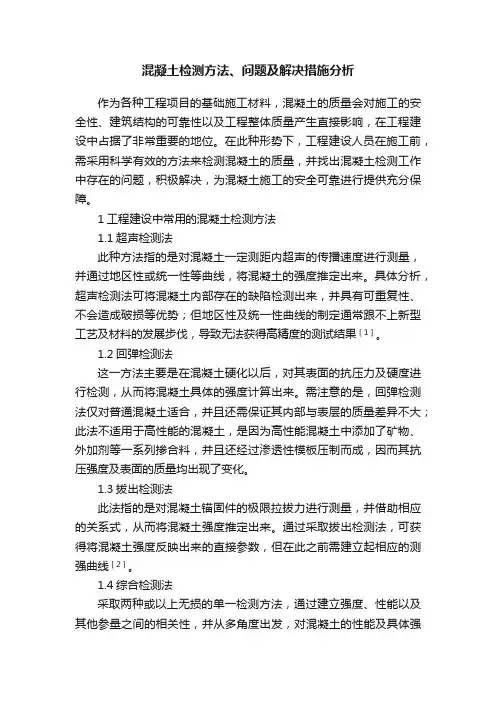 混凝土检测方法、问题及解决措施分析

作为各种工程项目的基础施工材料，混凝土的质量会对施工的安全性、建筑结构的可靠性以及工程整体质量产生直接影响，在工程建设中占据了非常重要的地位。在此种形势下，工程建设人员在施工前，需采用科学有效的方法来检测混凝土的质量，并找出混凝土检测工作中存在的问题，积极解决，为混凝土施工的安全可靠进行提供充分保障。

1 工程建设中常用的混凝土检测方法

1.1 超声检测法

此种方法指的是对混凝土一定测距内超声的传播速度进行测量，并通过地区性或统一性等曲线，将混凝土的强度推定出来。具体分析，超声检测法可将混凝土内部存在的缺陷检测出来，并具有可重复性、不会造成破损等优势；但地区性及统一性曲线的制定通常跟不上新型工艺及材料的发展步伐，导致无法获得高精度的测试结果[1]。

1.2 回弹检测法

这一方法主要是在混凝土硬化以后，对其表面的抗压力及硬度进行检测，从而将混凝土具体的强度计算出来。需注意的是，回弹检测法仅对普通混凝土适合，并且还需保证其内部与表层的质量差异不大；此法不适用于高性能的混凝土，是因为高性能混凝土中添加了矿物、外加剂等一系列掺合料，并且还经过渗透性模板压制而成，因而其抗压强度及表面的质量均出现了变化。

1.3 拔出检测法

此法指的是对混凝土锚固件的极限拉拔力进行测量，并借助相应的关系式，从而将混凝土强度推定出来。通过采取拔出检测法，可获得将混凝土强度反映出来的直接参数，但在此之前需建立起相应的测强曲线[2]。

1.4 综合检测法

采取两种或以上无损的单一检测方法，通过建立强度、性能以及其他参量之间的相关性，并从多角度出发，对混凝土的性能及具体强